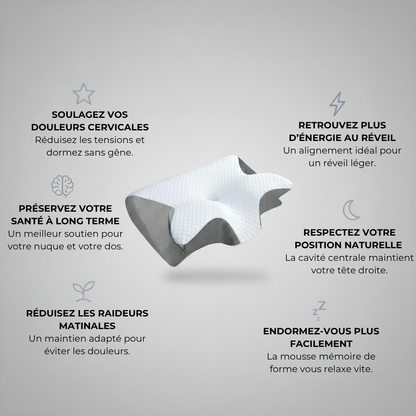 SOULAGEZ VOS DOULEURS CERVICALES
Réduisez les tensions et dormez sans gêne.

PRÉSERVEZ VOTRE SANTÉ À LONG TERME
Un meilleur soutien pour votre nuque et votre dos.

RÉDUISEZ LES RAIDEURS MATINALES
Un maintien adapté pour éviter les douleurs.

RETROUVEZ PLUS D'ÉNERGIE AU RÉVEIL
Un alignement idéal pour un réveil léger.

RESPECTEZ VOTRE POSITION NATURELLE
La cavité centrale maintient votre tête droite.

ENDORMEZ-VOUS PLUS FACILEMENT
La mousse mémoire de forme vous relaxe vite.